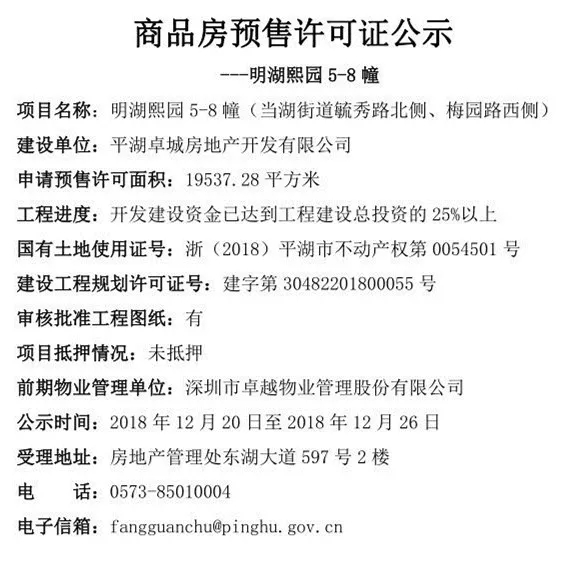 商品房预售许可证公示

---明湖熙园 5-8 幢

项目名称：明湖熙园 5-8 幢（当湖街道毓秀路北侧、梅园路西侧）

建设单位：平湖卓城房地产开发有限公司

申请预售许可面积：19537.28 平方米

工程进度：开发建设资金已达到工程建设总投资的 25%以上

国有土地使用证号：浙（2018）平湖市不动产权第 0054501 号

建设工程规划许可证号：建字第 30482201800055 号

审核批准工程图纸：有

项目抵押情况：未抵押

前期物业管理单位：深圳市卓越物业管理股份有限公司

公示时间：2018 年 12 月 20 日至 2018 年 12 月 26 日

受理地址：房地产管理处东湖大道 597 号 2 楼

电　　话：0573-85010004

电子信箱：fangguanchu@pinghu.gov.cn